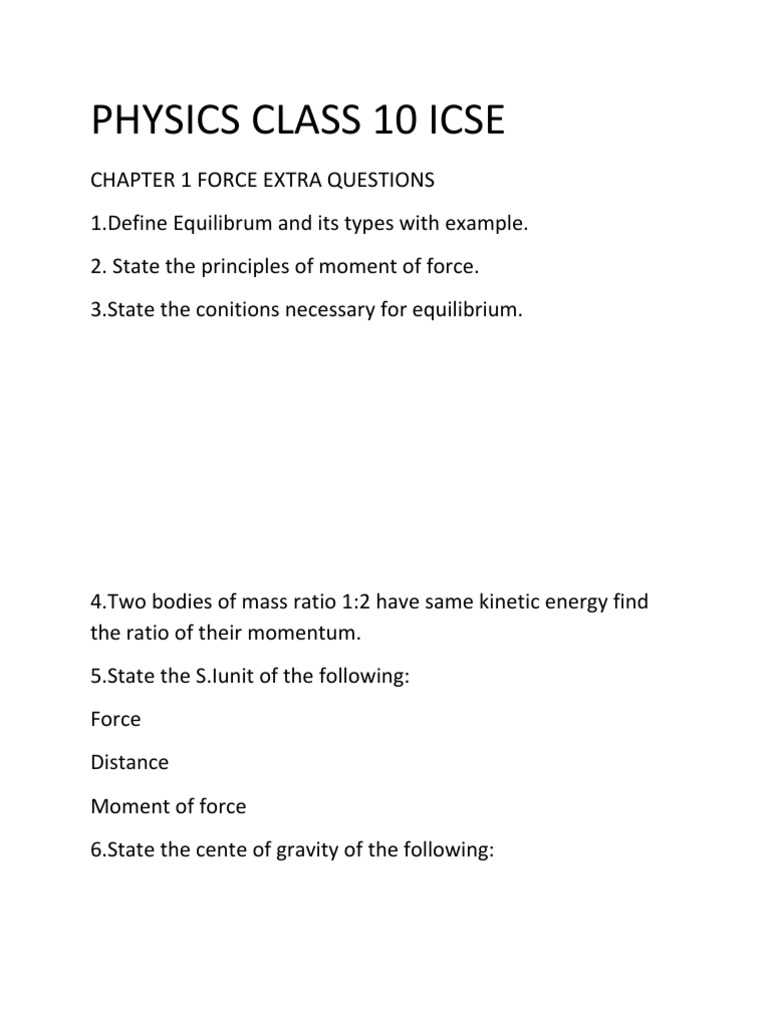 PHYSICS CLASS 10 ICSE

CHAPTER 1 FORCE EXTRA QUESTIONS

1.Define Equilibrum and its types with example.

2. State the principles of moment of force.

3.State the conitions necessary for equilibrium.

4.Two bodies of mass ratio 1:2 have same kinetic energy find the ratio of their momentum.

5.State the S.Iunit of the following:

Force

Distance

Moment of force

6.State the cente of gravity of the following: